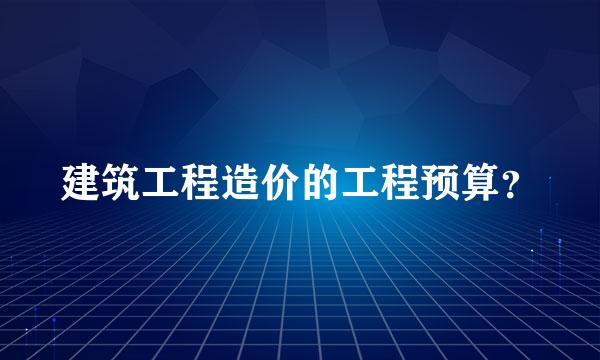 建筑工程造价的工程预算？